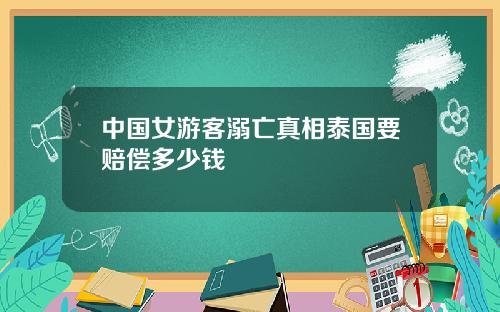 中国女游客溺亡真相泰国要赔偿多少钱